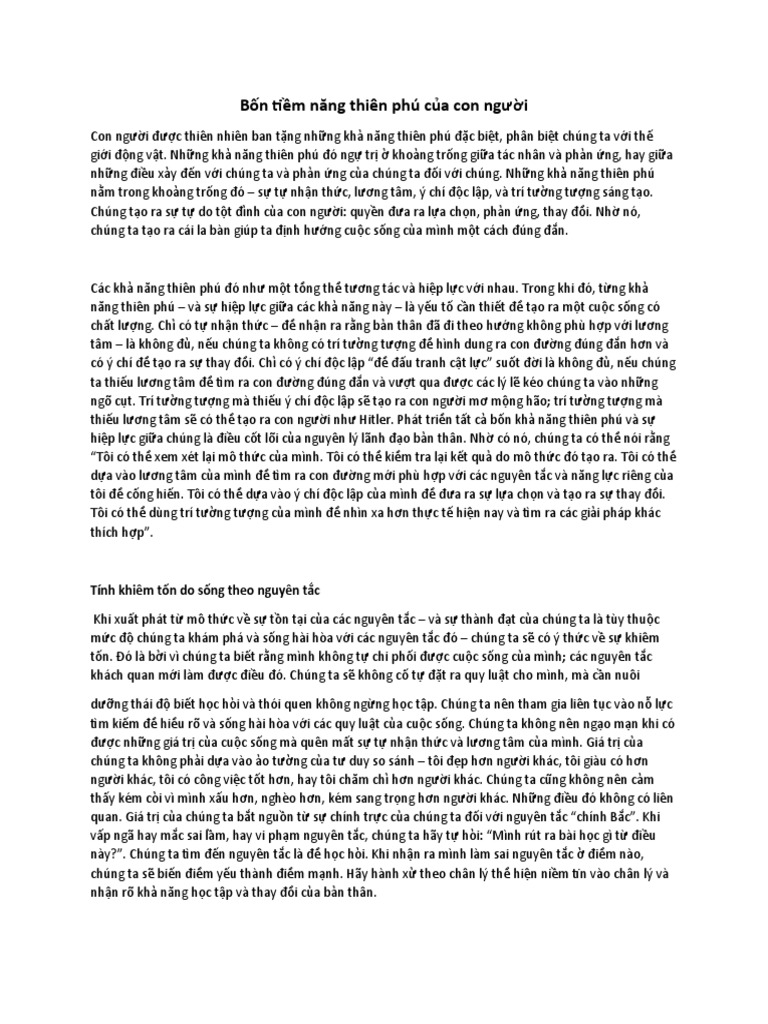 Bốn tiềm năng thiên phú của con người

Con người được thiên nhiên ban tặng những khả năng thiên phú đặc biệt, phân biệt chúng ta với thế giới động vật. Những khả năng thiên phú đó ngự trị ở khoảng trống giữa tác nhân và phản ứng, hay giữa những điều xảy đến với chúng ta và phản ứng của chúng ta đối với chúng. Những khả năng thiên phú nằm trong khoảng trống đó – sự tự nhận thức, lương tâm, ý chí độc lập, và trí tưởng tượng sáng tạo. Chúng tạo ra sự tự do tột đỉnh của con người: quyền đưa ra lựa chọn, phản ứng, thay đổi. Nhờ nó, chúng ta tạo ra cái la bàn giúp ta định hướng cuộc sống của mình một cách đúng đắn.

Các khả năng thiên phú đó như một tổng thể tương tác và hiệp lực với nhau. Trong khi đó, từng khả năng thiên phú – và sự hiệp lực giữa các khả năng này – là yếu tố cần thiết để tạo ra một cuộc sống có chất lượng. Chỉ có tự nhận thức – để nhận ra rằng bản thân đã đi theo hướng không phù hợp với lương tâm – là không đủ, nếu chúng ta không có trí tưởng tượng để hình dung ra con đường đúng đắn hơn và có ý chí để tạo ra sự thay đổi. Chỉ có ý chí độc lập "để đấu tranh cật lực" suốt đời là không đủ, nếu chúng ta thiếu lương tâm để tìm ra con đường đúng đắn và vượt qua được các lý lẽ kéo chúng ta vào những ngõ cụt. Trí tưởng tượng mà thiếu ý chí độc lập sẽ tạo ra con người mơ mộng hão; trí tưởng tượng mà thiếu lương tâm sẽ có thể tạo ra con người như Hitler. Phát triển tất cả bốn khả năng thiên phú và sự hiệp lực giữa chúng là điều cốt lõi của nguyên lý lãnh đạo bản thân. Nhờ có nó, chúng ta có thể nói rằng "Tôi có thể xem xét lại mô thức của mình. Tôi có thể kiểm tra lại kết quả do mô thức đó tạo ra. Tôi có thể dựa vào lương tâm của mình để tìm ra con đường mới phù hợp với các nguyên tắc và năng lực riêng của tôi để cống hiến. Tôi có thể dựa vào ý chí độc lập của mình để đưa ra sự lựa chọn và tạo ra sự thay đổi. Tôi có thể dùng trí tưởng tượng của mình để nhìn xa hơn thực tế hiện nay và tìm ra các giải pháp khác thích hợp".

Tính khiêm tốn do sống theo nguyên tắc

Khi xuất phát từ mô thức về sự tồn tại của các nguyên tắc – và sự thành đạt của chúng ta là tùy thuộc mức độ chúng ta khám phá và sống hài hòa với các nguyên tắc đó – chúng ta sẽ có ý thức về sự khiêm tốn. Đó là bởi vì chúng ta biết rằng mình không tự chi phối được cuộc sống của mình; các nguyên tắc khách quan mới làm được điều đó. Chúng ta sẽ không cố tự đặt ra quy luật cho mình, mà cần nuôi

dưỡng thái độ biết học hỏi và thói quen không ngừng học tập. Chúng ta nên tham gia liên tục vào nỗ lực tìm kiếm để hiểu rõ và sống hài hòa với các quy luật của cuộc sống. Chúng ta không nên ngạo mạn khi có được những giá trị của cuộc sống mà quên mất sự tự nhận thức và lương tâm của mình. Giá trị của chúng ta không phải dựa vào ảo tưởng của tư duy so sánh – tôi đẹp hơn người khác, tôi giàu có hơn người khác, tôi có công việc tốt hơn, hay tôi chăm chỉ hơn người khác. Chúng ta cũng không nên cảm thấy kém cỏi vì mình xấu hơn, nghèo hơn, kém sang trọng hơn người khác. Những điều đó không có liên quan. Giá trị của chúng ta bắt nguồn từ sự chính trực của chúng ta đối với nguyên tắc "chính Bắc". Khi vấp ngã hay mắc sai lầm, hay vi phạm nguyên tắc, chúng ta hãy tự hỏi: "Mình rút ra bài học gì từ điều này?". Chúng ta tìm đến nguyên tắc là để học hỏi. Khi nhận ra mình làm sai nguyên tắc ở điểm nào, chúng ta sẽ biến điểm yếu thành điểm mạnh. Hãy hành xử theo chân lý thể hiện niềm tin vào chân lý và nhận rõ khả năng học tập và thay đổi của bản thân.